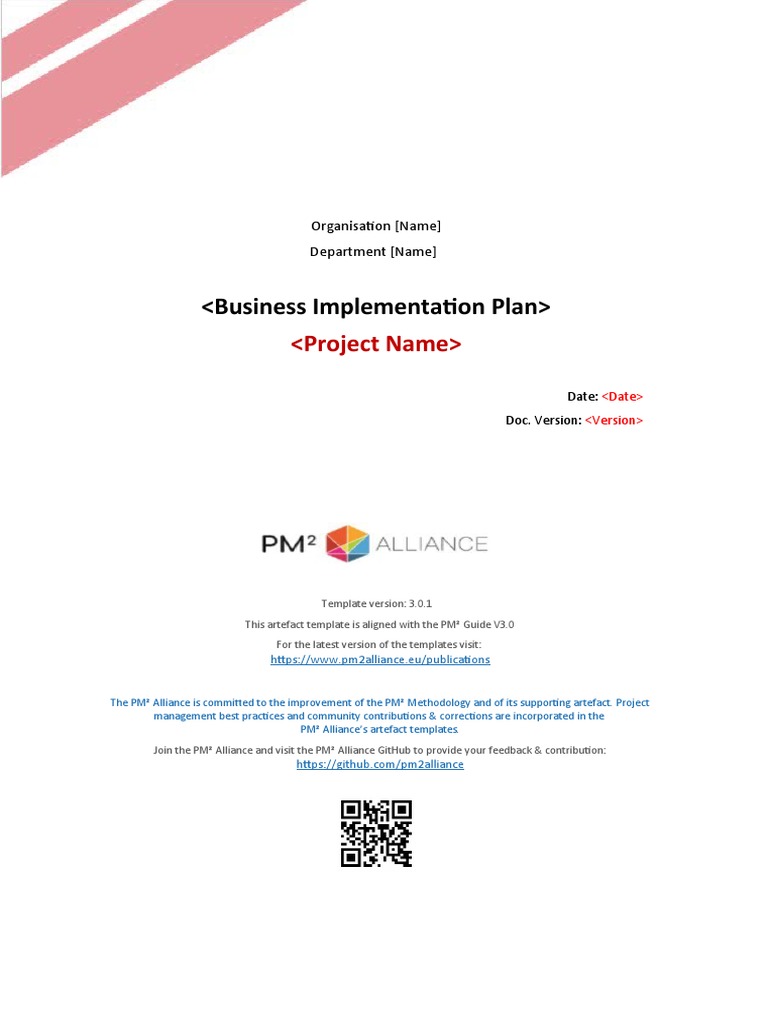 Organisation [Name]

Department [Name]

<Business Implementation Plan>

<Project Name>

Date: <Date>

Doc. Version: <Version>

PM² ALLIANCE

Template version: 3.0.1

This artefact template is aligned with the PM² Guide V3.0

For the latest version of the templates visit:
https://www.pm2alliance.eu/publications

The PM² Alliance is committed to the improvement of the PM² Methodology and of its supporting artefact. Project management best practices and community contributions & corrections are incorporated in the PM² Alliance's artefact templates.

Join the PM² Alliance and visit the PM² Alliance GitHub to provide your feedback & contribution:
https://github.com/pm2alliance